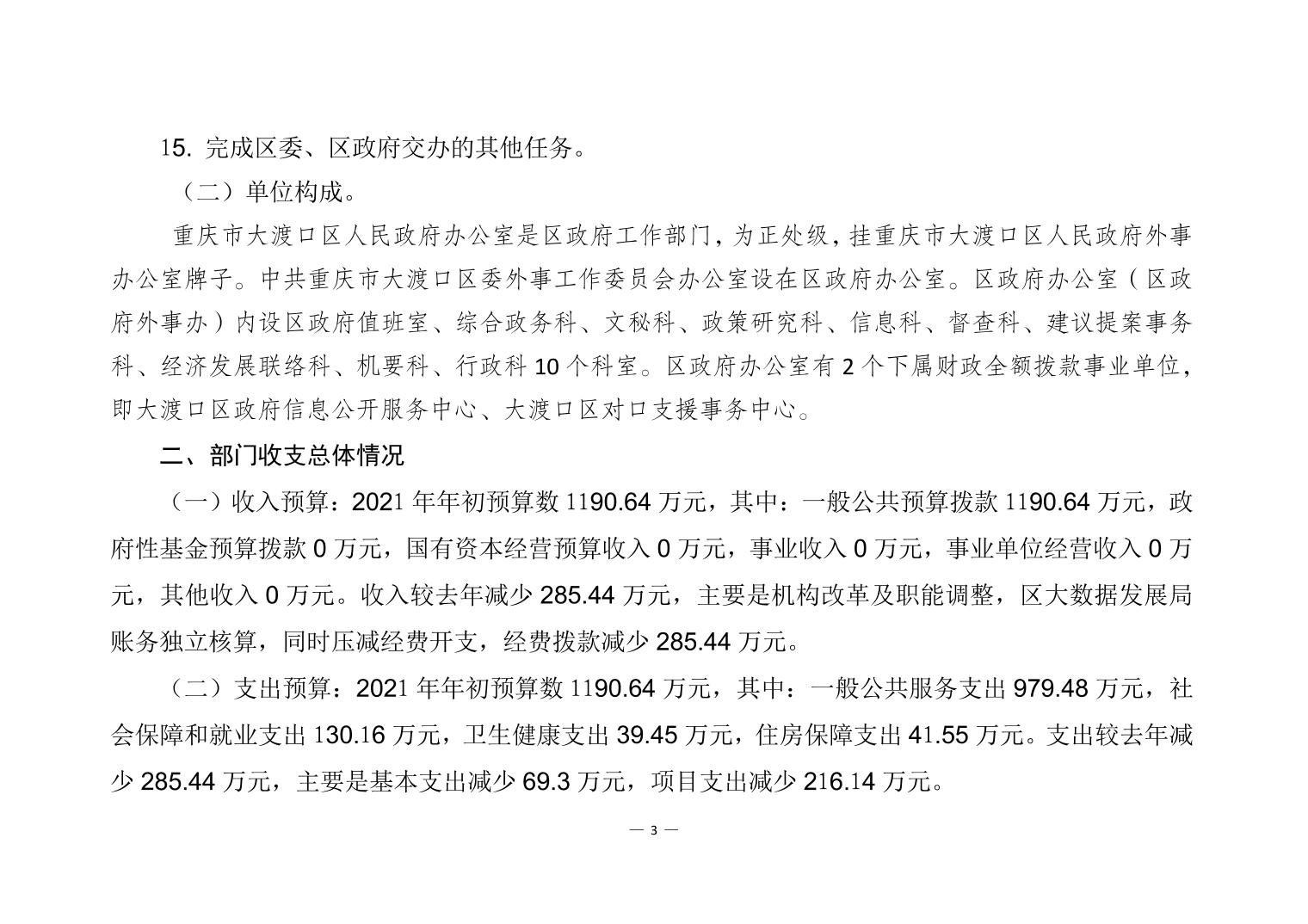 15. 完成区委、区政府交办的其他任务。

（二）单位构成。

重庆市大渡口区人民政府办公室是区政府工作部门，为正处级，挂重庆市大渡口区人民政府外事办公室牌子。中共重庆市大渡口区委外事工作委员会办公室设在区政府办公室。区政府办公室（区政府外事办）内设区政府值班室、综合政务科、文秘科、政策研究科、信息科、督查科、建议提案事务科、经济发展联络科、机要科、行政科 10 个科室。区政府办公室有 2 个下属财政全额拨款事业单位，即大渡口区政府信息公开服务中心、大渡口区对口支援事务中心。

二、部门收支总体情况

（一）收入预算：2021 年年初预算数 1190.64 万元，其中：一般公共预算拨款 1190.64 万元，政府性基金预算拨款 0 万元，国有资本经营预算收入 0 万元，事业收入 0 万元，事业单位经营收入 0 万元，其他收入 0 万元。收入较去年减少 285.44 万元，主要是机构改革及职能调整，区大数据发展局账务独立核算，同时压减经费开支，经费拨款减少 285.44 万元。

（二）支出预算：2021 年年初预算数 1190.64 万元，其中：一般公共服务支出 979.48 万元，社会保障和就业支出 130.16 万元，卫生健康支出 39.45 万元，住房保障支出 41.55 万元。支出较去年减少 285.44 万元，主要是基本支出减少 69.3 万元，项目支出减少 216.14 万元。

— 3 —